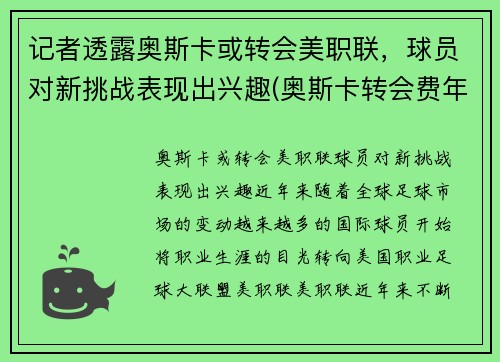 记者透露奥斯卡或转会美职联，球员对新挑战表现出兴趣(奥斯卡转会费年

奥斯卡或转会美职联球员对新挑战表现出兴趣近年来随着全球足球市场的变动越来越多的国际球员开始将职业生涯的目光转向美国职业足球大联盟美职联美职联近年来不断